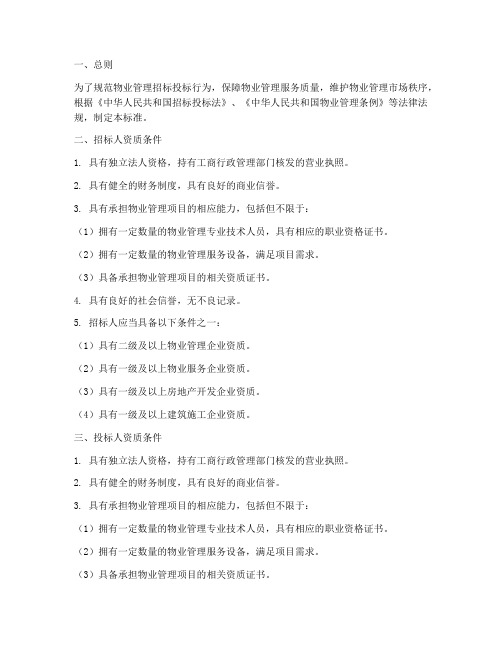 一、总则

为了规范物业管理招标投标行为，保障物业管理服务质量，维护物业管理市场秩序，根据《中华人民共和国招标投标法》、《中华人民共和国物业管理条例》等法律法规，制定本标准。

二、招标人资质条件

1. 具有独立法人资格，持有工商行政管理部门核发的营业执照。

2. 具有健全的财务制度，具有良好的商业信誉。

3. 具有承担物业管理项目的相应能力，包括但不限于：

（1）拥有一定数量的物业管理专业技术人员，具有相应的职业资格证书。

（2）拥有一定数量的物业管理服务设备，满足项目需求。

（3）具备承担物业管理项目的相关资质证书。

4. 具有良好的社会信誉，无不良记录。

5. 招标人应当具备以下条件之一：

（1）具有二级及以上物业管理企业资质。

（2）具有一级及以上物业服务企业资质。

（3）具有一级及以上房地产开发企业资质。

（4）具有一级及以上建筑施工企业资质。

三、投标人资质条件

1. 具有独立法人资格，持有工商行政管理部门核发的营业执照。

2. 具有健全的财务制度，具有良好的商业信誉。

3. 具有承担物业管理项目的相应能力，包括但不限于：

（1）拥有一定数量的物业管理专业技术人员，具有相应的职业资格证书。

（2）拥有一定数量的物业管理服务设备，满足项目需求。

（3）具备承担物业管理项目的相关资质证书。